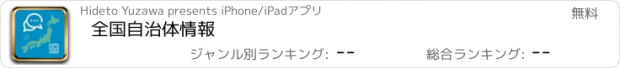 Hideto Yuzawa presents iPhone/iPadアプリ

無料

全国自治体情報

ジャンル別ランキング: --

総合ランキング: --